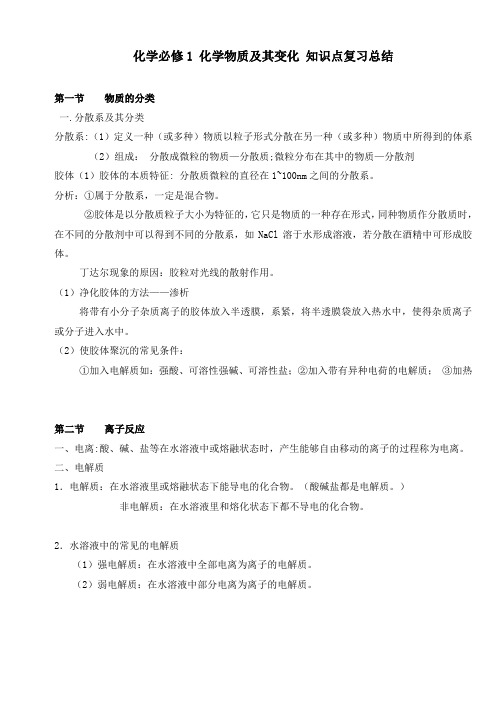 化学必修 1 化学物质及其变化 知识点复习总结

第一节　物质的分类

一.分散系及其分类

分散系：（1）定义一种（或多种）物质以粒子形式分散在另一种（或多种）物质中所得到的体系

（2）组成：　分散成微粒的物质—分散质;微粒分布在其中的物质—分散剂

胶体（1）胶体的本质特征：分散质微粒的直径在 1~100nm 之间的分散系。

分析：①属于分散系，一定是混合物。

②胶体是以分散质粒子大小为特征的，它只是物质的一种存在形式，同种物质作分散质时，在不同的分散剂中可以得到不同的分散系，如 NaCl 溶于水形成溶液，若分散在酒精中可形成胶体。

丁达尔现象的原因：胶粒对光线的散射作用。

（1）净化胶体的方法——渗析

将带有小分子杂质离子的胶体放入半透膜，系紧，将半透膜袋放入热水中，使得杂质离子或分子进入水中。

（2）使胶体聚沉的常见条件：

①加入电解质如：强酸、可溶性强碱、可溶性盐；②加入带有异种电荷的电解质；　③加热

第二节　离子反应

一、电离:酸、碱、盐等在水溶液中或熔融状态时，产生能够自由移动的离子的过程称为电离。

二、电解质

1．电解质：在水溶液里或熔融状态下能导电的化合物。（酸碱盐都是电解质。）

非电解质：在水溶液里和熔化状态下都不导电的化合物。

2．水溶液中的常见的电解质

（1）强电解质：在水溶液中全部电离为离子的电解质。

（2）弱电解质：在水溶液中部分电离为离子的电解质。